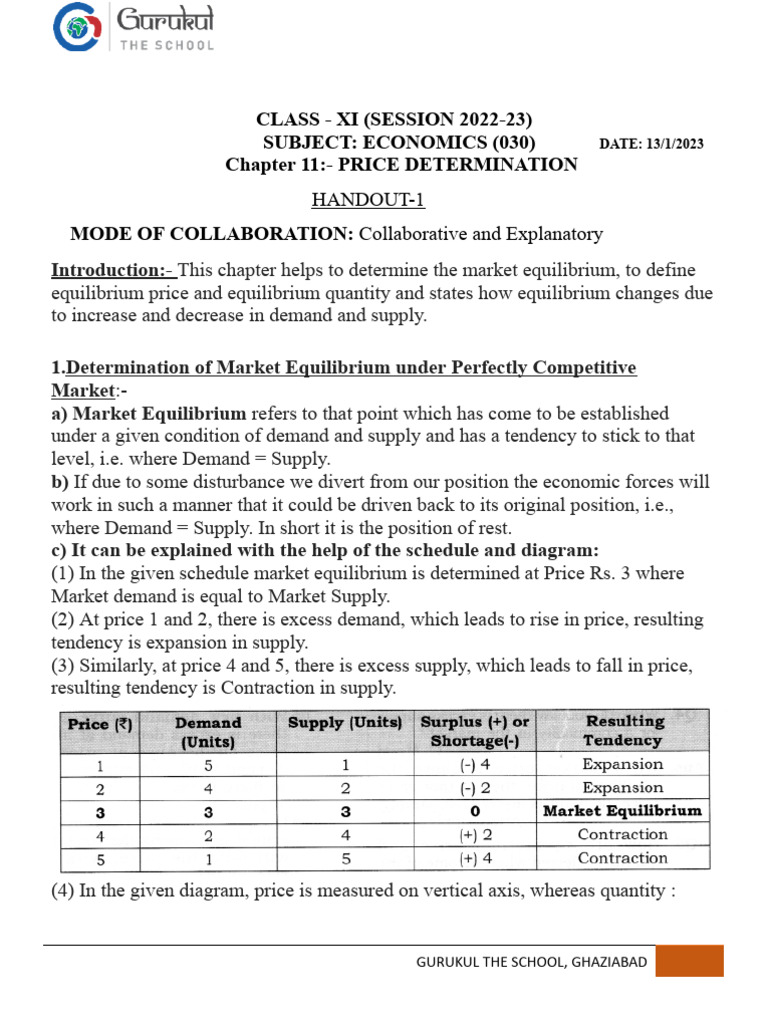 Gurukul
THE SCHOOL

CLASS - XI (SESSION 2022-23)
SUBJECT: ECONOMICS (030) DATE: 13/1/2023
Chapter 11:- PRICE DETERMINATION

HANDOUT-1

MODE OF COLLABORATION: Collaborative and Explanatory

Introduction:- This chapter helps to determine the market equilibrium, to define equilibrium price and equilibrium quantity and states how equilibrium changes due to increase and decrease in demand and supply.

1.Determination of Market Equilibrium under Perfectly Competitive Market:-
a) Market Equilibrium refers to that point which has come to be established under a given condition of demand and supply and has a tendency to stick to that level, i.e. where Demand = Supply.
b) If due to some disturbance we divert from our position the economic forces will work in such a manner that it could be driven back to its original position, i.e., where Demand = Supply. In short it is the position of rest.
c) It can be explained with the help of the schedule and diagram:
(1) In the given schedule market equilibrium is determined at Price Rs. 3 where Market demand is equal to Market Supply.
(2) At price 1 and 2, there is excess demand, which leads to rise in price, resulting tendency is expansion in supply.
(3) Similarly, at price 4 and 5, there is excess supply, which leads to fall in price, resulting tendency is Contraction in supply.

| Price (₹) | Demand (Units) | Supply (Units) | Surplus (+) or Shortage(-) | Resulting Tendency |
|---|---|---|---|---|
| 1 | 5 | 1 | (-) 4 | Expansion |
| 2 | 4 | 2 | (-) 2 | Expansion |
| 3 | 3 | 3 | 0 | Market Equilibrium |
| 4 | 2 | 4 | (+) 2 | Contraction |
| 5 | 1 | 5 | (+) 4 | Contraction |

(4) In the given diagram, price is measured on vertical axis, whereas quantity :

GURUKUL THE SCHOOL, GHAZIABAD